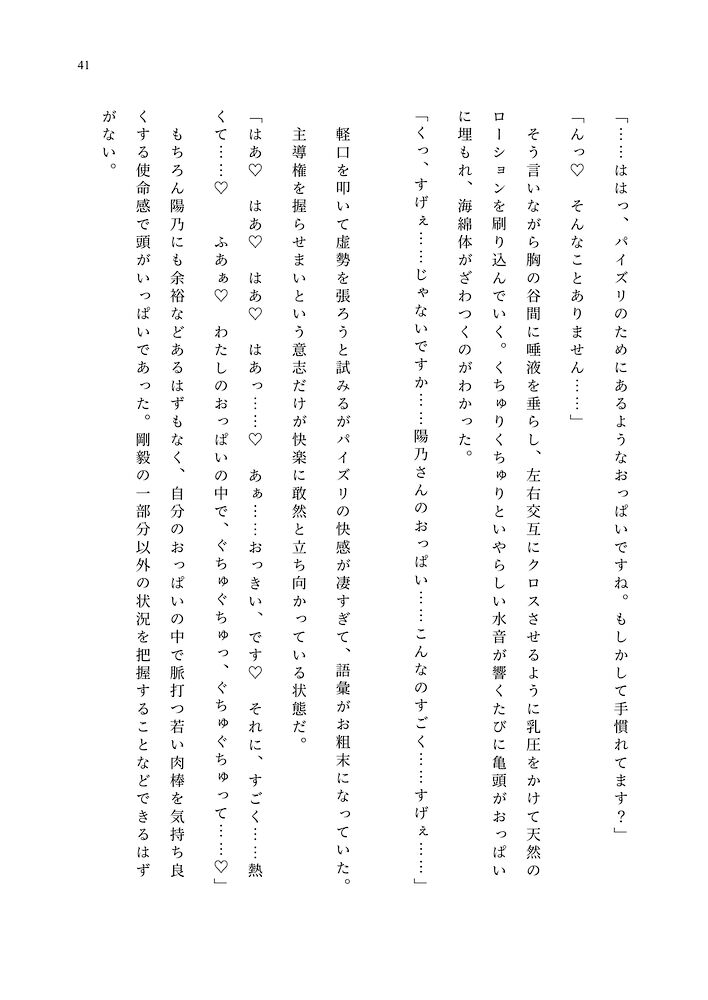 41

「……ははっ、パイズリのためにあるようなおっぱいですね。もしかして手慣れてます？」

「んっ♡　そんなことありません……」

そう言いながら胸の谷間に唾液を垂らし、左右交互にクロスさせるように乳圧をかけて天然のローションを刷り込んでいく。くちゅりくちゅりといやらしい水音が響くたびに亀頭がおっぱいに埋もれ、海綿体がざわつくのがわかった。

「くっ、すげぇ……じゃないですか……陽乃さんのおっぱい……こんなのすごく……すげぇ……」

軽口を叩いて虚勢を張ろうと試みるがパイズリの快感が凄すぎて、語彙がお粗末になっていた。主導権を握らせまいという意志だけが快楽に敢然と立ち向かっている状態だ。

「はあ♡　はあ♡　はあ♡　はあっ……♡　あぁ……おっきい、です♡　それに、すごく……熱くて……♡　ふあぁ♡　わたしのおっぱいの中で、ぐちゅぐちゅっ、ぐちゅぐちゅって……♡」

もちろん陽乃にも余裕などあるはずもなく、自分のおっぱいの中で脈打つ若い肉棒を気持ち良くする使命感で頭がいっぱいであった。剛毅の一部分以外の状況を把握することなどできるはずがない。